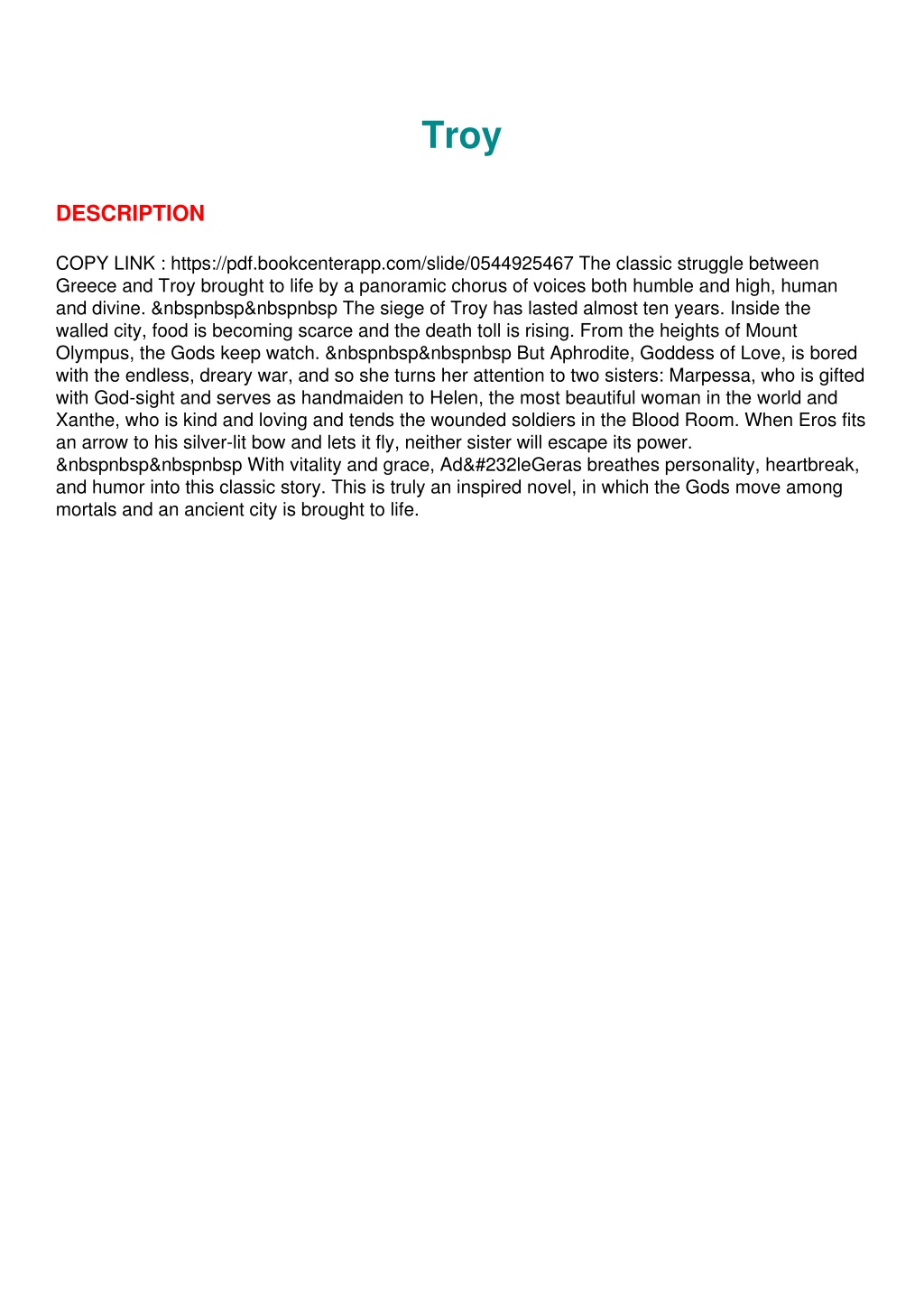 Troy

DESCRIPTION

COPY LINK : https://pdf.bookcenterapp.com/slide/0544925467 The classic struggle between Greece and Troy brought to life by a panoramic chorus of voices both humble and high, human and divine. &nbspnbsp&nbspnbsp The siege of Troy has lasted almost ten years. Inside the walled city, food is becoming scarce and the death toll is rising. From the heights of Mount Olympus, the Gods keep watch. &nbspnbsp&nbspnbsp But Aphrodite, Goddess of Love, is bored with the endless, dreary war, and so she turns her attention to two sisters: Marpessa, who is gifted with God-sight and serves as handmaiden to Helen, the most beautiful woman in the world and Xanthe, who is kind and loving and tends the wounded soldiers in the Blood Room. When Eros fits an arrow to his silver-lit bow and lets it fly, neither sister will escape its power. &nbspnbsp&nbspnbsp With vitality and grace, Ad&#232leGeras breathes personality, heartbreak, and humor into this classic story. This is truly an inspired novel, in which the Gods move among mortals and an ancient city is brought to life.